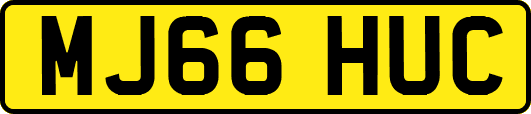 MJ66 HUC